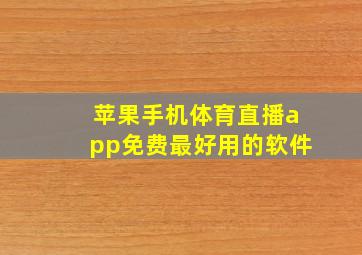 苹果手机体育直播app免费最好用的软件